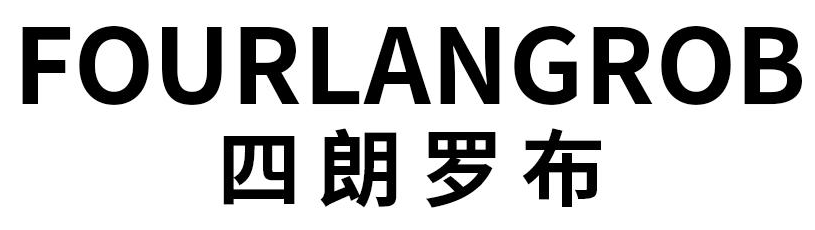 FOURLANGROB
四朗罗布